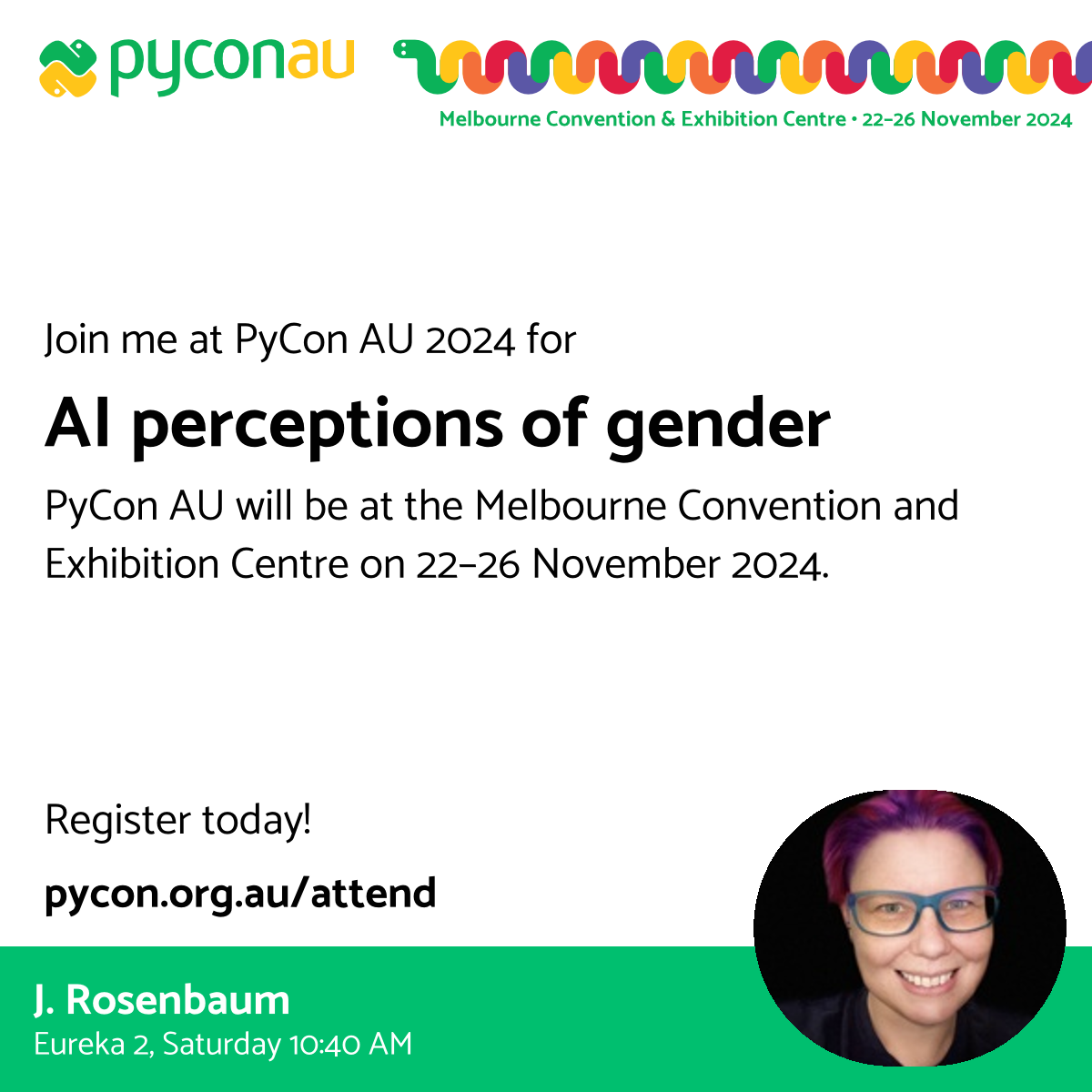 pyconau

Melbourne Convention & Exhibition Centre • 22–26 November 2024

Join me at PyCon AU 2024 for

AI perceptions of gender

PyCon AU will be at the Melbourne Convention and Exhibition Centre on 22–26 November 2024.

Register today!

pycon.org.au/attend

J. Rosenbaum

Eureka 2, Saturday 10:40 AM